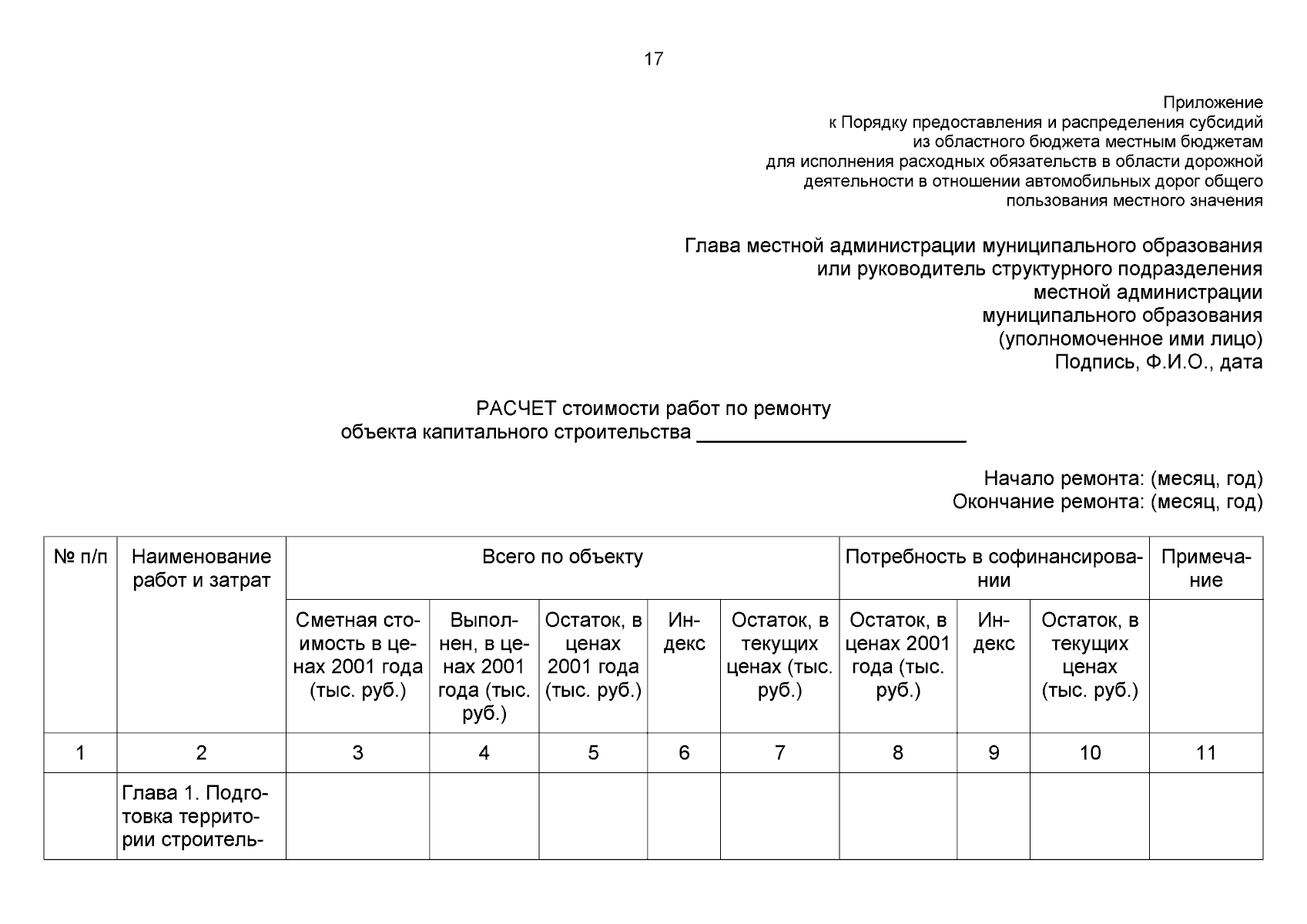 17

Приложение
к Порядку предоставления и распределения субсидий из областного бюджета местным бюджетам для исполнения расходных обязательств в области дорожной деятельности в отношении автомобильных дорог общего пользования местного значения

Глава местной администрации муниципального образования
или руководитель структурного подразделения
местной администрации
муниципального образования
(уполномоченное ими лицо)
Подпись, Ф.И.О., дата

РАСЧЕТ стоимости работ по ремонту
объекта капитального строительства ________________________

Начало ремонта: (месяц, год)
Окончание ремонта: (месяц, год)

| № п/п | Наименование работ и затрат | Всего по объекту | | | | | Потребность в софинансировании | | | Примечание |
|---|---|---|---|---|---|---|---|---|---|---|
| | | Сметная стоимость в ценах 2001 года (тыс. руб.) | Выполнен, в ценах 2001 года (тыс. руб.) | Остаток, в ценах 2001 года (тыс. руб.) | Индекс | Остаток, в текущих ценах (тыс. руб.) | Остаток, в ценах 2001 года (тыс. руб.) | Индекс | Остаток, в текущих ценах (тыс. руб.) | |
| 1 | 2 | 3 | 4 | 5 | 6 | 7 | 8 | 9 | 10 | 11 |
| | Глава 1. Подготовка территории строитель- | | | | | | | | | |